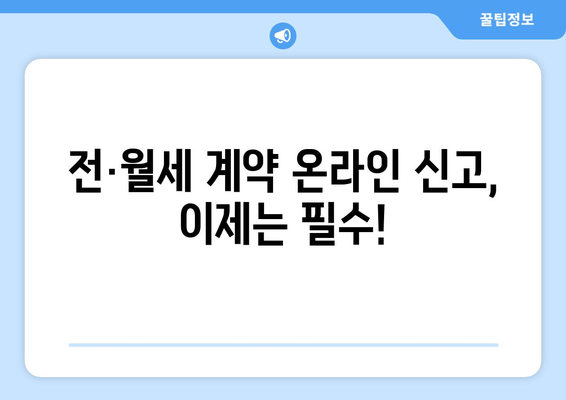 꿀팁정보

전·월세 계약 온라인 신고, 이제는 필수!